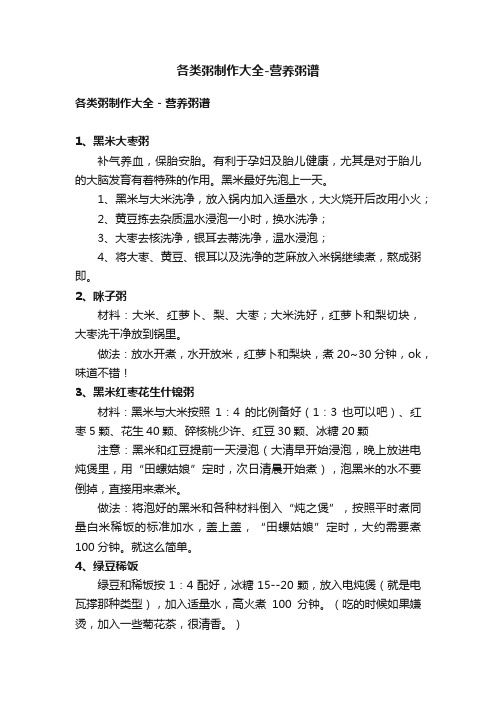 各类粥制作大全-营养粥谱

各类粥制作大全 - 营养粥谱

1、黑米大枣粥

补气养血，保胎安胎。有利于孕妇及胎儿健康，尤其是对于胎儿的大脑发育有着特殊的作用。黑米最好先泡上一天。

1、黑米与大米洗净，放入锅内加入适量水，大火烧开后改用小火；

2、黄豆拣去杂质温水浸泡一小时，换水洗净；

3、大枣去核洗净，银耳去蒂洗净，温水浸泡；

4、将大枣、黄豆、银耳以及洗净的芝麻放入米锅继续煮，熬成粥即。

2、咪子粥

材料：大米、红萝卜、梨、大枣；大米洗好，红萝卜和梨切块，大枣洗干净放到锅里。

做法：放水开煮，水开放米，红萝卜和梨块，煮 20~30 分钟，ok，味道不错！

3、黑米红枣花生什锦粥

材料：黑米与大米按照 1：4 的比例备好（1：3 也可以吧）、红枣 5 颗、花生 40 颗、碎核桃少许、红豆 30 颗、冰糖 20 颗

注意：黑米和红豆提前一天浸泡（大清早开始浸泡，晚上放进电炖煲里，用“田螺姑娘”定时，次日清晨开始煮），泡黑米的水不要倒掉，直接用来煮米。

做法：将泡好的黑米和各种材料倒入“炖之煲”，按照平时煮同量白米稀饭的标准加水，盖上盖，“田螺姑娘”定时，大约需要煮 100 分钟。就这么简单。

4、绿豆稀饭

绿豆和稀饭按 1：4 配好，冰糖 15--20 颗，放入电炖煲（就是电瓦撑那种类型），加入适量水，高火煮 100 分钟。（吃的时候如果嫌烫，加入一些菊花茶，很清香。）